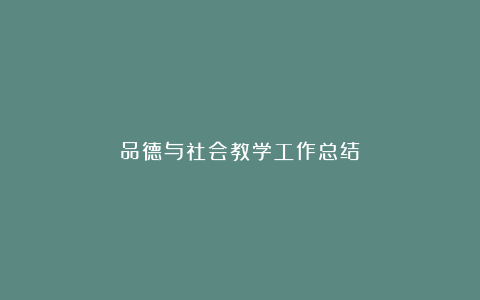 品德与社会教学工作总结